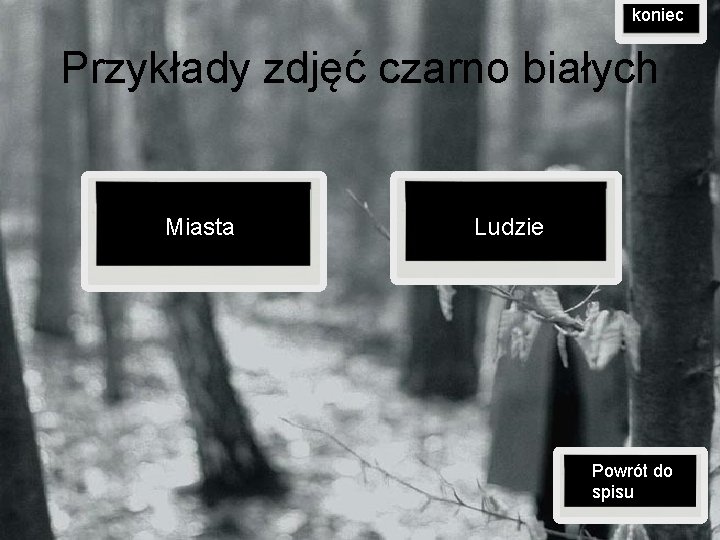 koniec

Przykłady zdjęć czarno białych

Miasta

Ludzie

Powrót do spisu